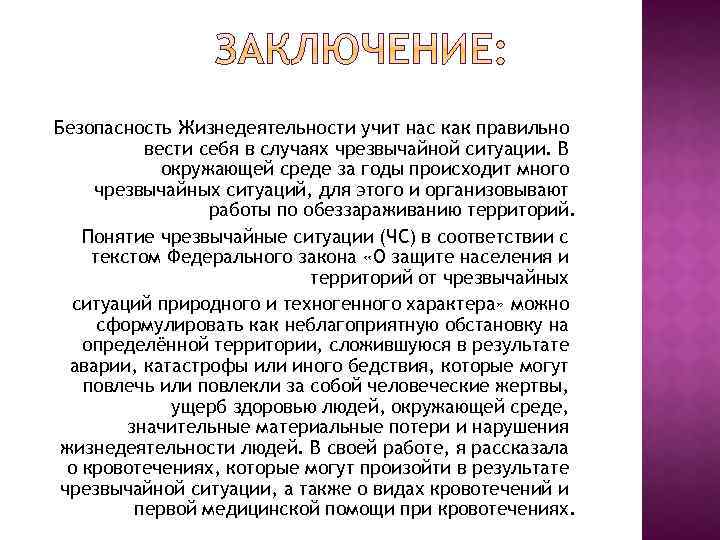 ЗАКЛЮЧЕНИЕ:

Безопасность Жизнедеятельности учит нас как правильно вести себя в случаях чрезвычайной ситуации. В окружающей среде за годы происходит много чрезвычайных ситуаций, для этого и организовывают работы по обеззараживанию территорий.

Понятие чрезвычайные ситуации (ЧС) в соответствии с текстом Федерального закона «О защите населения и территорий от чрезвычайных

ситуаций природного и техногенного характера» можно сформулировать как неблагоприятную обстановку на определённой территории, сложившуюся в результате аварии, катастрофы или иного бедствия, которые могут повлечь или повлекли за собой человеческие жертвы, ущерб здоровью людей, окружающей среде, значительные материальные потери и нарушения жизнедеятельности людей. В своей работе, я рассказала о кровотечениях, которые могут произойти в результате чрезвычайной ситуации, а также о видах кровотечений и первой медицинской помощи при кровотечениях.